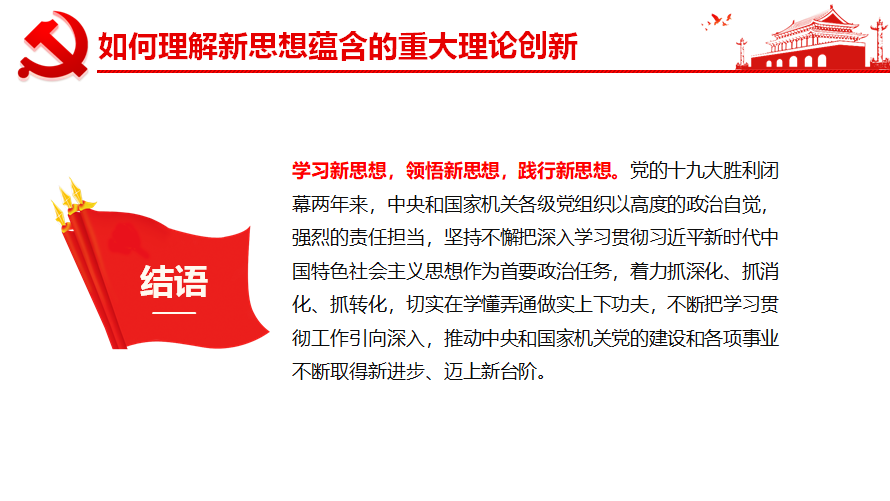 如何理解新思想蕴含的重大理论创新

结语

学习新思想，领悟新思想，践行新思想。党的十九大胜利闭幕两年来，中央和国家机关各级党组织以高度的政治自觉，强烈的责任担当，坚持不懈把深入学习贯彻习近平新时代中国特色社会主义思想作为首要政治任务，着力抓深化、抓消化、抓转化，切实在学懂弄通做实上下功夫，不断把学习贯彻工作引向深入，推动中央和国家机关党的建设和各项事业不断取得新进步、迈上新台阶。